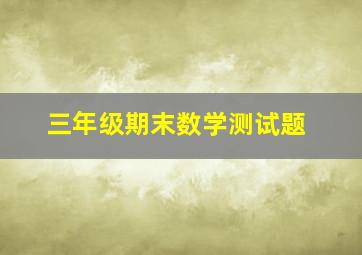 三年级期末数学测试题